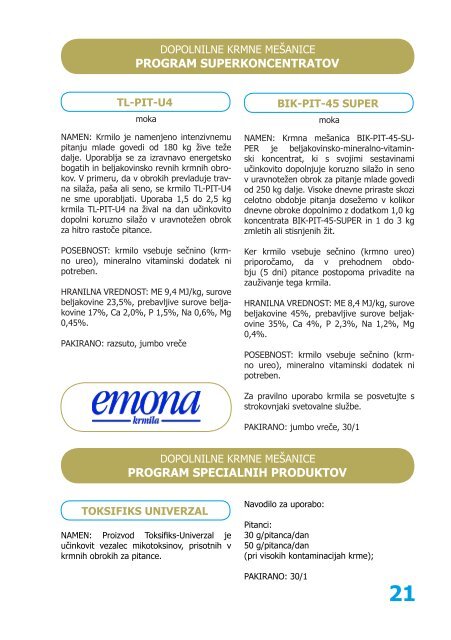 DOPOLNILNE KRMNE MEŠANICE
PROGRAM SUPERKONCENTRATOV

TL-PIT-U4

moka

NAMEN: Krmilo je namenjeno intenzivnemu pitanju mlade govedi od 180 kg žive teže dalje. Uporablja se za izravnavo energetsko bogatih in beljakovinsko revnih krmnih obrokov. V primeru, da v obrokih prevladuje travna silaža, paša ali seno, se krmilo TL-PIT-U4 ne sme uporabljati. Uporaba 1,5 do 2,5 kg krmila TL-PIT-U4 na žival na dan učinkovito dopolni koruzno silažo v uravnotežen obrok za hitro rastoče pitance.

POSEBNOST: krmilo vsebuje sečnino (krmno ureo), mineralno vitaminski dodatek ni potreben.

HRANILNA VREDNOST: ME 9,4 MJ/kg, surove beljakovine 23,5%, prebavljive surove beljakovine 17%, Ca 2,0%, P 1,5%, Na 0,6%, Mg 0,45%.

PAKIRANO: razsuto, jumbo vreče

emona
krmila

BIK-PIT-45 SUPER

moka

NAMEN: Krmna mešanica BIK-PIT-45-SUPER je beljakovinsko-mineralno-vitaminski koncentrat, ki s svojimi sestavinami učinkovito dopolnjuje koruzno silažo in seno v uravnotežen obrok za pitanje mlade govedi od 250 kg dalje. Visoke dnevne priraste skozi celotno obdobje pitanja dosežemo v kolikor dnevne obroke dopolnimo z dodatkom 1,0 kg koncentrata BIK-PIT-45-SUPER in 1 do 3 kg zmletih ali stisnjenih žit.

Ker krmilo vsebuje sečnino (krmno ureo) priporočamo, da v prehodnem obdobju (5 dni) pitance postopoma privadite na zauživanje tega krmila.

HRANILNA VREDNOST: ME 8,4 MJ/kg, surove beljakovine 45%, prebavljive surove beljakovine 35%, Ca 4%, P 2,3%, Na 1,2%, Mg 0,4%.

POSEBNOST: krmilo vsebuje sečnino (krmno ureo), mineralno vitaminski dodatek ni potreben.

Za pravilno uporabo krmila se posvetujte s strokovnjaki svetovalne službe.

PAKIRANO: jumbo vreče, 30/1

DOPOLNILNE KRMNE MEŠANICE
PROGRAM SPECIALNIH PRODUKTOV

TOKSIFIKS UNIVERZAL

NAMEN: Proizvod Toksifiks-Univerzal je učinkovit vezalec mikotoksinov, prisotnih v krmnih obrokih za pitance.

Navodilo za uporabo:

Pitanci:
30 g/pitanca/dan
50 g/pitanca/dan
(pri visokih kontaminacijah krme);

PAKIRANO: 30/1

21